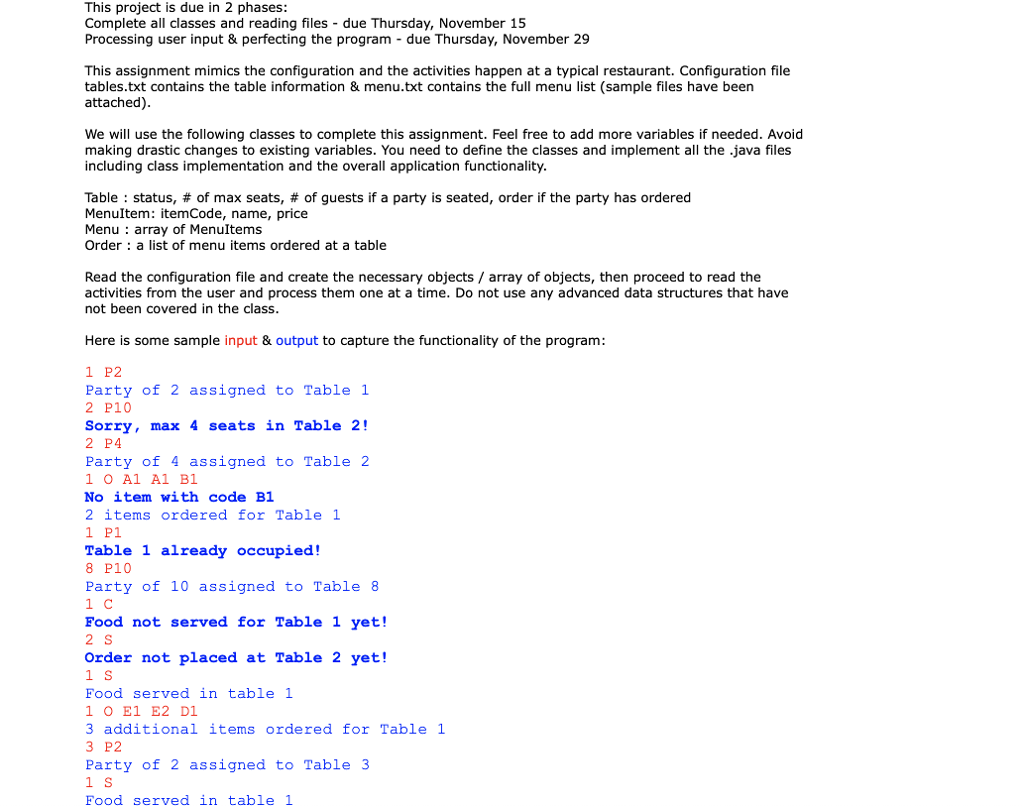 This project is due in 2 phases:
Complete all classes and reading files - due Thursday, November 15
Processing user input & perfecting the program - due Thursday, November 29

This assignment mimics the configuration and the activities happen at a typical restaurant. Configuration file tables.txt contains the table information & menu.txt contains the full menu list (sample files have been attached).

We will use the following classes to complete this assignment. Feel free to add more variables if needed. Avoid making drastic changes to existing variables. You need to define the classes and implement all the .java files including class implementation and the overall application functionality.

Table : status, # of max seats, # of guests if a party is seated, order if the party has ordered
MenuItem: itemCode, name, price
Menu : array of MenuItems
Order : a list of menu items ordered at a table

Read the configuration file and create the necessary objects / array of objects, then proceed to read the activities from the user and process them one at a time. Do not use any advanced data structures that have not been covered in the class.

Here is some sample input & output to capture the functionality of the program:

1 P2
Party of 2 assigned to Table 1
2 P10
Sorry, max 4 seats in Table 2!
2 P4
Party of 4 assigned to Table 2
1 O A1 A1 B1
No item with code B1
2 items ordered for Table 1
1 P1
Table 1 already occupied!
8 P10
Party of 10 assigned to Table 8
1 C
Food not served for Table 1 yet!
2 S
Order not placed at Table 2 yet!
1 S
Food served in table 1
1 O E1 E2 D1
3 additional items ordered for Table 1
3 P2
Party of 2 assigned to Table 3
1 S
Food served in table 1